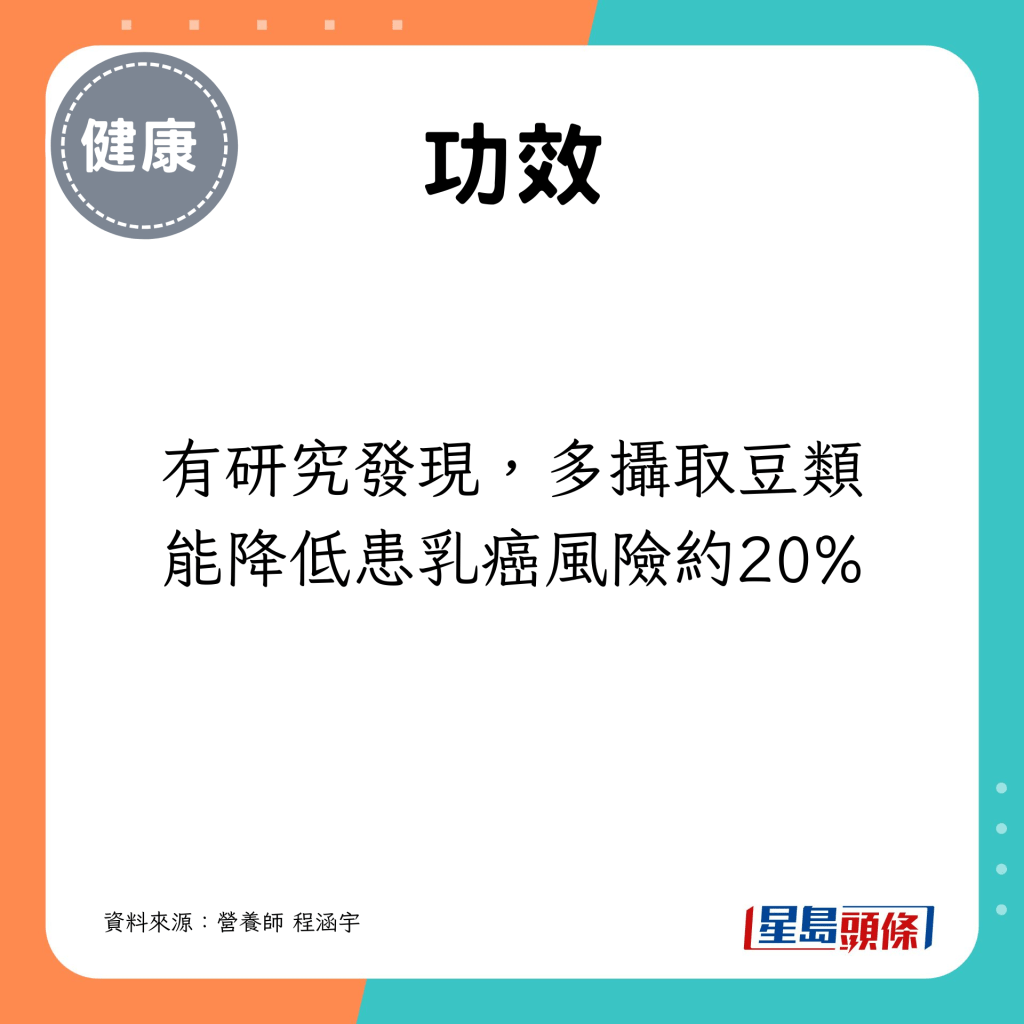 健康

功效

有研究發現，多攝取豆類能降低患乳癌風險約20%

資料來源：營養師 程涵宇

星島頭條